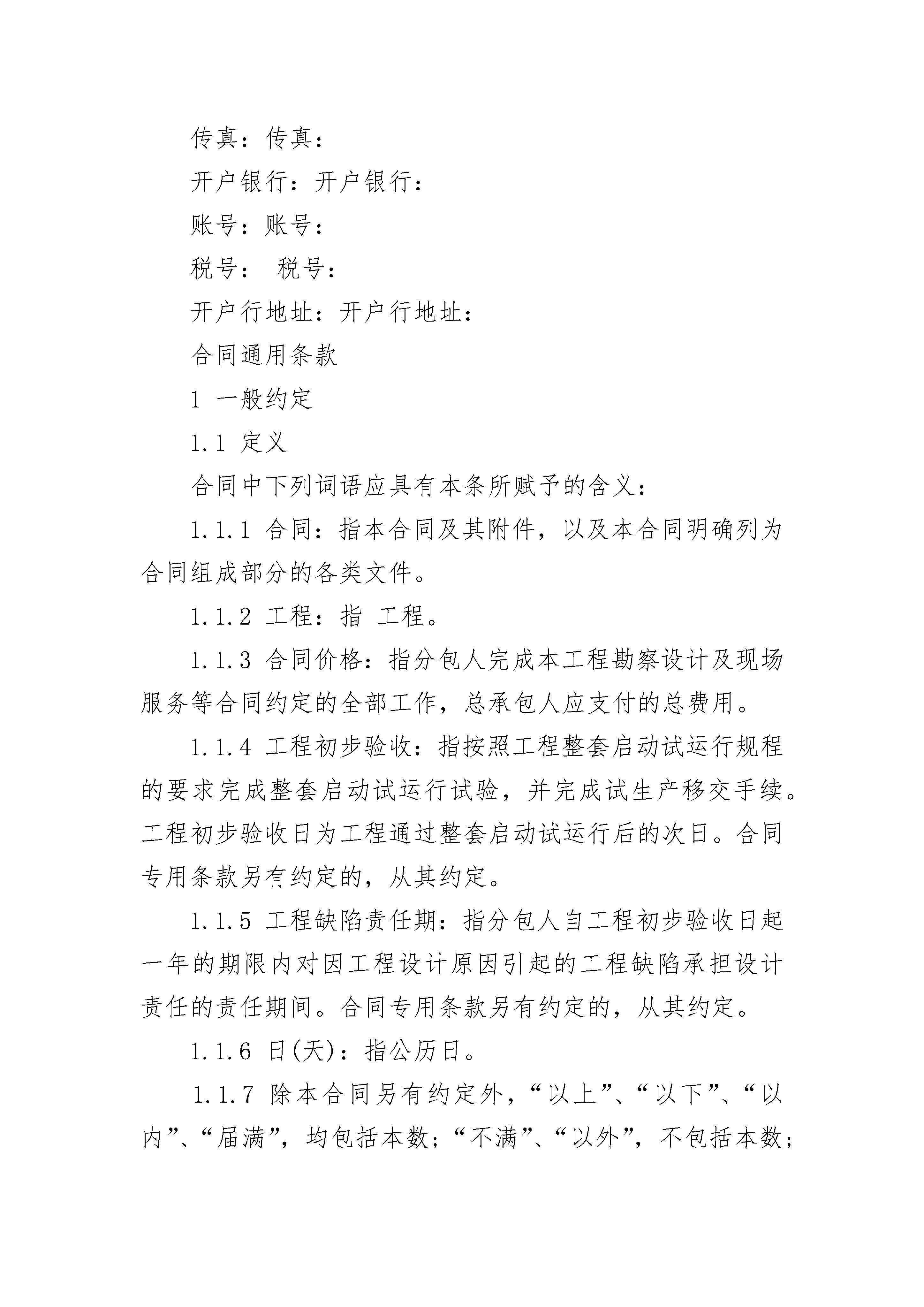 传真：传真：

开户银行：开户银行：

账号：账号：

税号： 税号：

开户行地址：开户行地址：

合同通用条款

1 一般约定

1.1 定义

合同中下列词语应具有本条所赋予的含义：

1.1.1 合同：指本合同及其附件，以及本合同明确列为合同组成部分的各类文件。

1.1.2 工程：指 工程。

1.1.3 合同价格：指分包人完成本工程勘察设计及现场服务等合同约定的全部工作，总承包人应支付的总费用。

1.1.4 工程初步验收：指按照工程整套启动试运行规程的要求完成整套启动试运行试验，并完成试生产移交手续。工程初步验收日为工程通过整套启动试运行后的次日。合同专用条款另有约定的，从其约定。

1.1.5 工程缺陷责任期：指分包人自工程初步验收日起一年的期限内对因工程设计原因引起的工程缺陷承担设计责任的责任期间。合同专用条款另有约定的，从其约定。

1.1.6 日(天)：指公历日。

1.1.7 除本合同另有约定外，“以上”、“以下”、“以内”、“届满”，均包括本数；“不满”、“以外”，不包括本数；